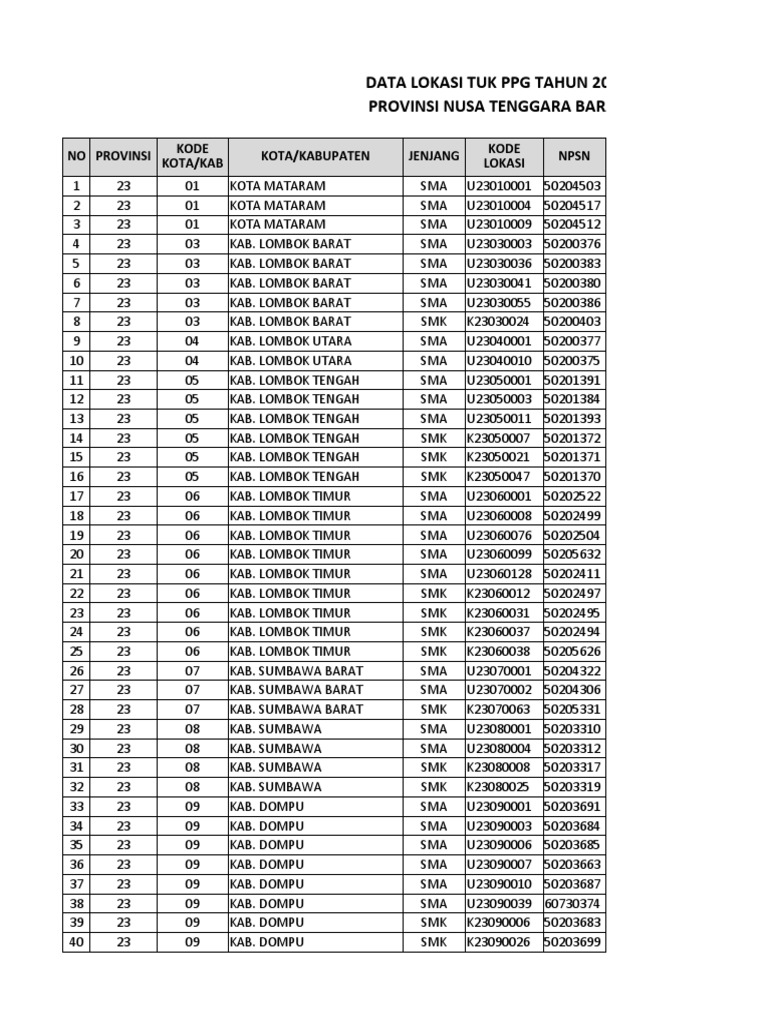 DATA LOKASI TUK PPG TAHUN 20
PROVINSI NUSA TENGGARA BAR

| NO | PROVINSI | KODE KOTA/KAB | KOTA/KABUPATEN | JENJANG | KODE LOKASI | NPSN |
|---|---|---|---|---|---|---|
| 1 | 23 | 01 | KOTA MATARAM | SMA | U23010001 | 50204503 |
| 2 | 23 | 01 | KOTA MATARAM | SMA | U23010004 | 50204517 |
| 3 | 23 | 01 | KOTA MATARAM | SMA | U23010009 | 50204512 |
| 4 | 23 | 03 | KAB. LOMBOK BARAT | SMA | U23030003 | 50200376 |
| 5 | 23 | 03 | KAB. LOMBOK BARAT | SMA | U23030036 | 50200383 |
| 6 | 23 | 03 | KAB. LOMBOK BARAT | SMA | U23030041 | 50200380 |
| 7 | 23 | 03 | KAB. LOMBOK BARAT | SMA | U23030055 | 50200386 |
| 8 | 23 | 03 | KAB. LOMBOK BARAT | SMK | K23030024 | 50200403 |
| 9 | 23 | 04 | KAB. LOMBOK UTARA | SMA | U23040001 | 50200377 |
| 10 | 23 | 04 | KAB. LOMBOK UTARA | SMA | U23040010 | 50200375 |
| 11 | 23 | 05 | KAB. LOMBOK TENGAH | SMA | U23050001 | 50201391 |
| 12 | 23 | 05 | KAB. LOMBOK TENGAH | SMA | U23050003 | 50201384 |
| 13 | 23 | 05 | KAB. LOMBOK TENGAH | SMA | U23050011 | 50201393 |
| 14 | 23 | 05 | KAB. LOMBOK TENGAH | SMK | K23050007 | 50201372 |
| 15 | 23 | 05 | KAB. LOMBOK TENGAH | SMK | K23050021 | 50201371 |
| 16 | 23 | 05 | KAB. LOMBOK TENGAH | SMK | K23050047 | 50201370 |
| 17 | 23 | 06 | KAB. LOMBOK TIMUR | SMA | U23060001 | 50202522 |
| 18 | 23 | 06 | KAB. LOMBOK TIMUR | SMA | U23060008 | 50202499 |
| 19 | 23 | 06 | KAB. LOMBOK TIMUR | SMA | U23060076 | 50202504 |
| 20 | 23 | 06 | KAB. LOMBOK TIMUR | SMA | U23060099 | 50205632 |
| 21 | 23 | 06 | KAB. LOMBOK TIMUR | SMA | U23060128 | 50202411 |
| 22 | 23 | 06 | KAB. LOMBOK TIMUR | SMK | K23060012 | 50202497 |
| 23 | 23 | 06 | KAB. LOMBOK TIMUR | SMK | K23060031 | 50202495 |
| 24 | 23 | 06 | KAB. LOMBOK TIMUR | SMK | K23060037 | 50202494 |
| 25 | 23 | 06 | KAB. LOMBOK TIMUR | SMK | K23060038 | 50205626 |
| 26 | 23 | 07 | KAB. SUMBAWA BARAT | SMA | U23070001 | 50204322 |
| 27 | 23 | 07 | KAB. SUMBAWA BARAT | SMA | U23070002 | 50204306 |
| 28 | 23 | 07 | KAB. SUMBAWA BARAT | SMK | K23070063 | 50205331 |
| 29 | 23 | 08 | KAB. SUMBAWA | SMA | U23080001 | 50203310 |
| 30 | 23 | 08 | KAB. SUMBAWA | SMA | U23080004 | 50203312 |
| 31 | 23 | 08 | KAB. SUMBAWA | SMK | K23080008 | 50203317 |
| 32 | 23 | 08 | KAB. SUMBAWA | SMK | K23080025 | 50203319 |
| 33 | 23 | 09 | KAB. DOMPU | SMA | U23090001 | 50203691 |
| 34 | 23 | 09 | KAB. DOMPU | SMA | U23090003 | 50203684 |
| 35 | 23 | 09 | KAB. DOMPU | SMA | U23090006 | 50203685 |
| 36 | 23 | 09 | KAB. DOMPU | SMA | U23090007 | 50203663 |
| 37 | 23 | 09 | KAB. DOMPU | SMA | U23090010 | 50203687 |
| 38 | 23 | 09 | KAB. DOMPU | SMA | U23090039 | 60730374 |
| 39 | 23 | 09 | KAB. DOMPU | SMK | K23090006 | 50203683 |
| 40 | 23 | 09 | KAB. DOMPU | SMK | K23090026 | 50203699 |